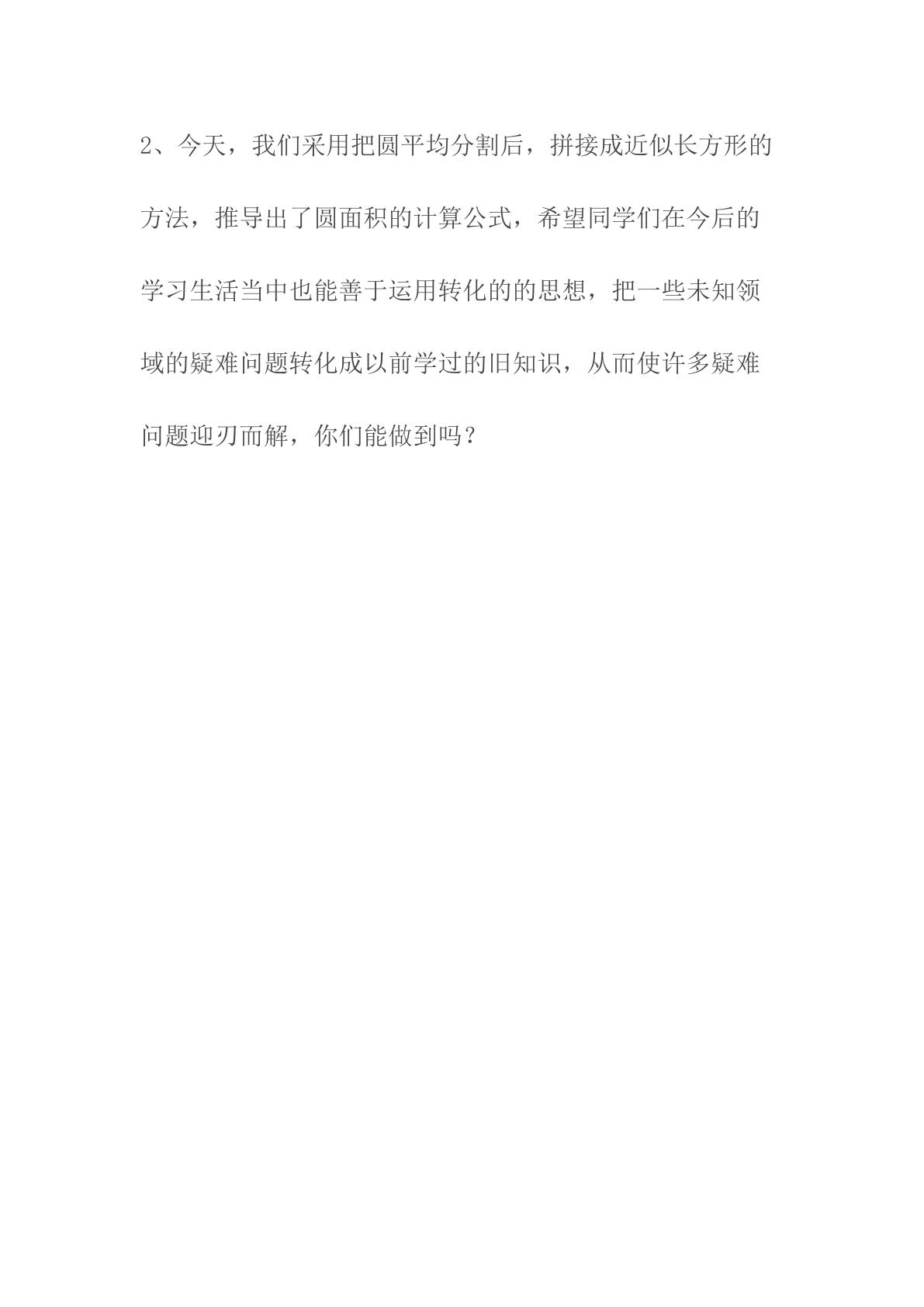 2、今天，我们采用把圆平均分割后，拼接成近似长方形的方法，推导出了圆面积的计算公式，希望同学们在今后的学习生活当中也能善于运用转化的的思想，把一些未知领域的疑难问题转化成以前学过的旧知识，从而使许多疑难问题迎刃而解，你们能做到吗？